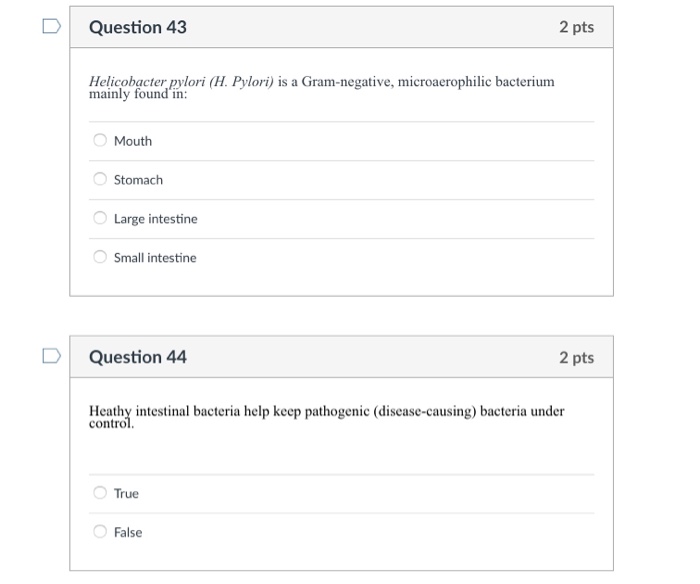 Question 43

2 pts

Helicobacter pylori (H. Pylori) is a Gram-negative, microaerophilic bacterium mainly found in:

Mouth

Stomach

Large intestine

Small intestine

Question 44

2 pts

Heathy intestinal bacteria help keep pathogenic (disease-causing) bacteria under control.

True

False